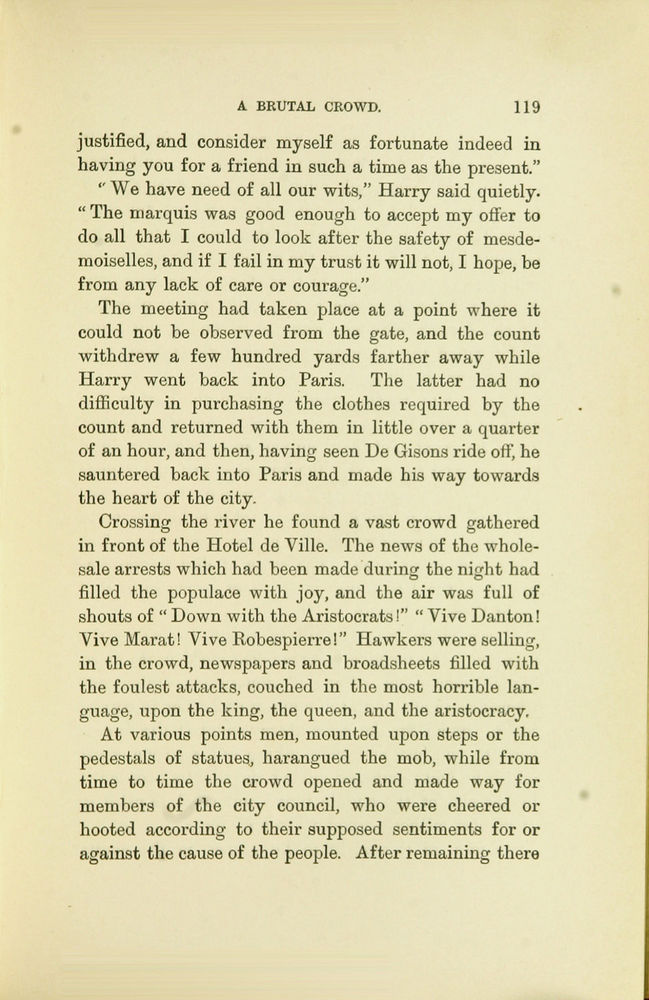 A BRUTAL CROWD. 119

justified, and consider myself as fortunate indeed in having you for a friend in such a time as the present."

"We have need of all our wits," Harry said quietly. "The marquis was good enough to accept my offer to do all that I could to look after the safety of mesdemoiselles, and if I fail in my trust it will not, I hope, be from any lack of care or courage."

The meeting had taken place at a point where it could not be observed from the gate, and the count withdrew a few hundred yards farther away while Harry went back into Paris. The latter had no difficulty in purchasing the clothes required by the count and returned with them in little over a quarter of an hour, and then, having seen De Gisons ride off, he sauntered back into Paris and made his way towards the heart of the city.

Crossing the river he found a vast crowd gathered in front of the Hotel de Ville. The news of the wholesale arrests which had been made during the night had filled the populace with joy, and the air was full of shouts of "Down with the Aristocrats!" "Vive Danton! Vive Marat! Vive Robespierre!" Hawkers were selling, in the crowd, newspapers and broadsheets filled with the foulest attacks, couched in the most horrible language, upon the king, the queen, and the aristocracy.

At various points men, mounted upon steps or the pedestals of statues, harangued the mob, while from time to time the crowd opened and made way for members of the city council, who were cheered or hooted according to their supposed sentiments for or against the cause of the people. After remaining there